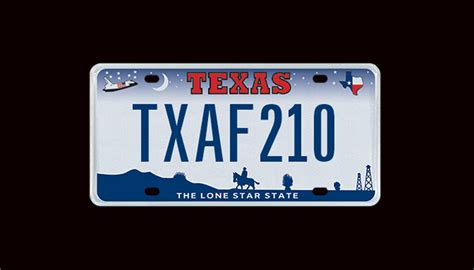 TEXAS
TXAF210
THE LONE STAR STATE